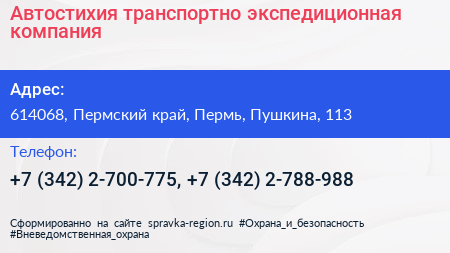 Автостихия транспортно экспедиционная компания

Адрес:

614068, Пермский край, Пермь, Пушкина, 113

Телефон:

+7 (342) 2-700-775, +7 (342) 2-788-988

Сформированно на сайте spravka-region.ru #Охрана_и_безопасность #Вневедомственная_охрана